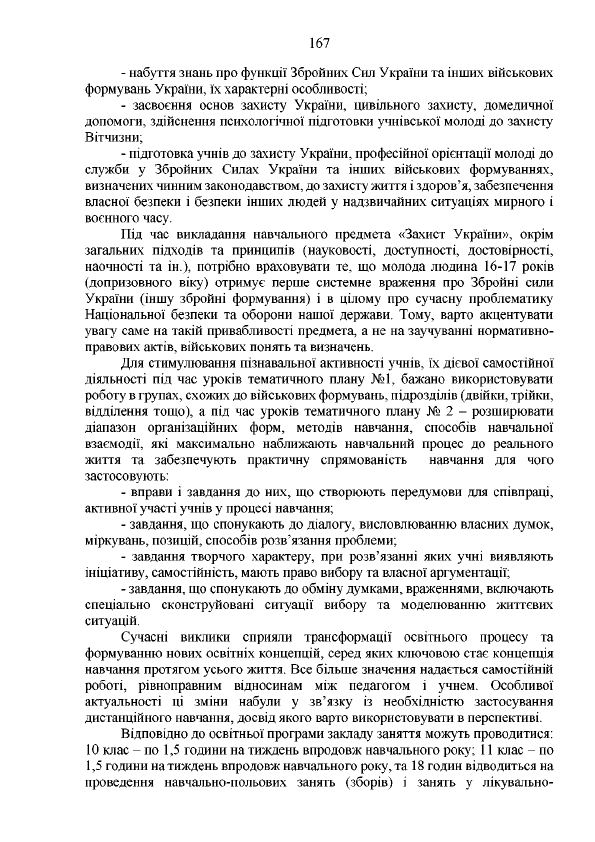 167

- набуття знань про функції Збройних Сил України та інших військових формувань України, їх характерні особливості;

- засвоєння основ захисту України, цивільного захисту, домедичної допомоги, здійснення психологічної підготовки учнівської молоді до захисту Вітчизни;

- підготовка учнів до захисту України, професійної орієнтації молоді до служби у Збройних Силах України та інших військових формуваннях, визначених чинним законодавством, до захисту життя і здоров'я, забезпечення власної безпеки і безпеки інших людей у надзвичайних ситуаціях мирного і воєнного часу.

Під час викладання навчального предмета «Захист України», окрім загальних підходів та принципів (науковості, доступності, достовірності, наочності та ін.), потрібно враховувати те, що молода людина 16-17 років (допризовного віку) отримує перше системне враження про Збройні сили України (іншу збройні формування) і в цілому про сучасну проблематику Національної безпеки та оборони нашої держави. Тому, варто акцентувати увагу саме на такій привабливості предмета, а не на заучуванні нормативно-правових актів, військових понять та визначень.

Для стимулювання пізнавальної активності учнів, їх дієвої самостійної діяльності під час уроків тематичного плану №1, бажано використовувати роботу в групах, схожих до військових формувань, підрозділів (двійки, трійки, відділення тощо), а під час уроків тематичного плану № 2 – розширювати діапазон організаційних форм, методів навчання, способів навчальної взаємодії, які максимально наближають навчальний процес до реального життя та забезпечують практичну спрямованість навчання для чого застосовують:

- вправи і завдання до них, що створюють передумови для співпраці, активної участі учнів у процесі навчання;

- завдання, що спонукають до діалогу, висловлюванню власних думок, міркувань, позицій, способів розв'язання проблеми;

- завдання творчого характеру, при розв'язанні яких учні виявляють ініціативу, самостійність, мають право вибору та власної аргументації;

- завдання, що спонукають до обміну думками, враженнями, включають спеціально сконструйовані ситуації вибору та моделюванню життєвих ситуацій.

Сучасні виклики сприяли трансформації освітнього процесу та формуванню нових освітніх концепцій, серед яких ключовою стає концепція навчання протягом усього життя. Все більше значення надається самостійній роботі, рівноправним відносинам між педагогом і учнем. Особливої актуальності ці зміни набули у зв'язку із необхідністю застосування дистанційного навчання, досвід якого варто використовувати в перспективі.

Відповідно до освітньої програми закладу заняття можуть проводитися: 10 клас – по 1,5 години на тиждень впродовж навчального року; 11 клас – по 1,5 години на тиждень впродовж навчального року, та 18 годин відводиться на проведення навчально-польових занять (зборів) і занять у лікувально-